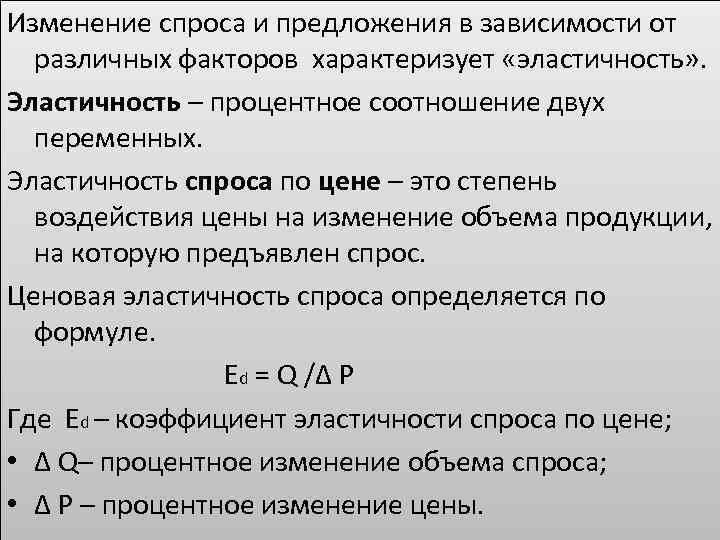 Изменение спроса и предложения в зависимости от различных факторов характеризует «эластичность».

Эластичность – процентное соотношение двух переменных.

Эластичность спроса по цене – это степень воздействия цены на изменение объема продукции, на которую предъявлен спрос.

Ценовая эластичность спроса определяется по формуле.

$E_d = Q / \Delta P$

Где $E_d$ – коэффициент эластичности спроса по цене;

• $\Delta Q$– процентное изменение объема спроса;

• $\Delta P$ – процентное изменение цены.